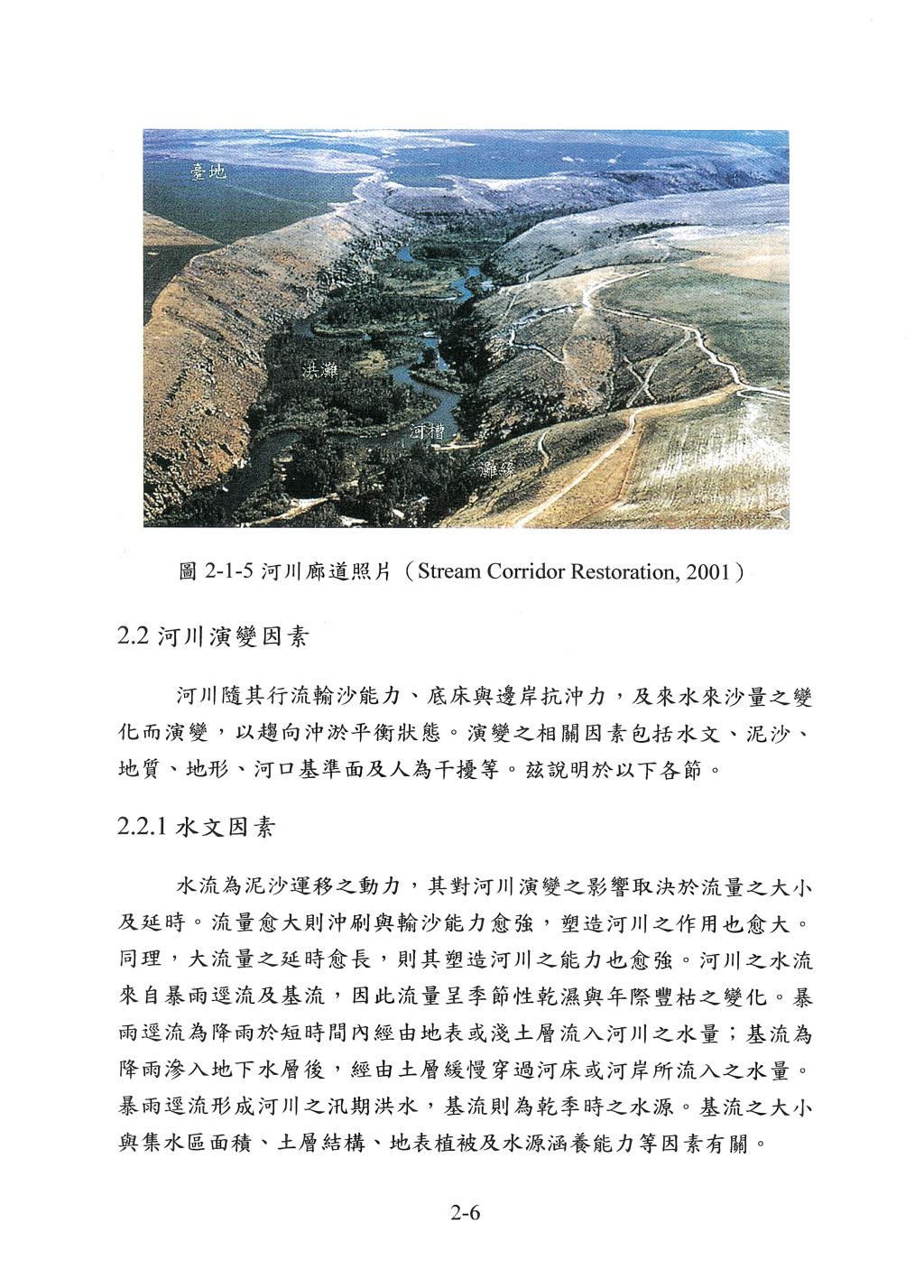 臺地

洪灘

河槽

灘緣

圖 2-1-5 河川廊道照片（Stream Corridor Restoration, 2001）

2.2 河川演變因素

河川隨其行流輸沙能力、底床與邊岸抗沖力，及來水來沙量之變化而演變，以趨向沖淤平衡狀態。演變之相關因素包括水文、泥沙、地質、地形、河口基準面及人為干擾等。茲說明於以下各節。

2.2.1 水文因素

水流為泥沙運移之動力，其對河川演變之影響取決於流量之大小及延時。流量愈大則沖刷與輸沙能力愈強，塑造河川之作用也愈大。同理，大流量之延時愈長，則其塑造河川之能力也愈強。河川之水流來自暴雨逕流及基流，因此流量呈季節性乾濕與年際豐枯之變化。暴雨逕流為降雨於短時間內經由地表或淺土層流入河川之水量；基流為降雨滲入地下水層後，經由土層緩慢穿過河床或河岸所流入之水量。暴雨逕流形成河川之汛期洪水，基流則為乾季時之水源。基流之大小與集水區面積、土層結構、地表植被及水源涵養能力等因素有關。

2-6